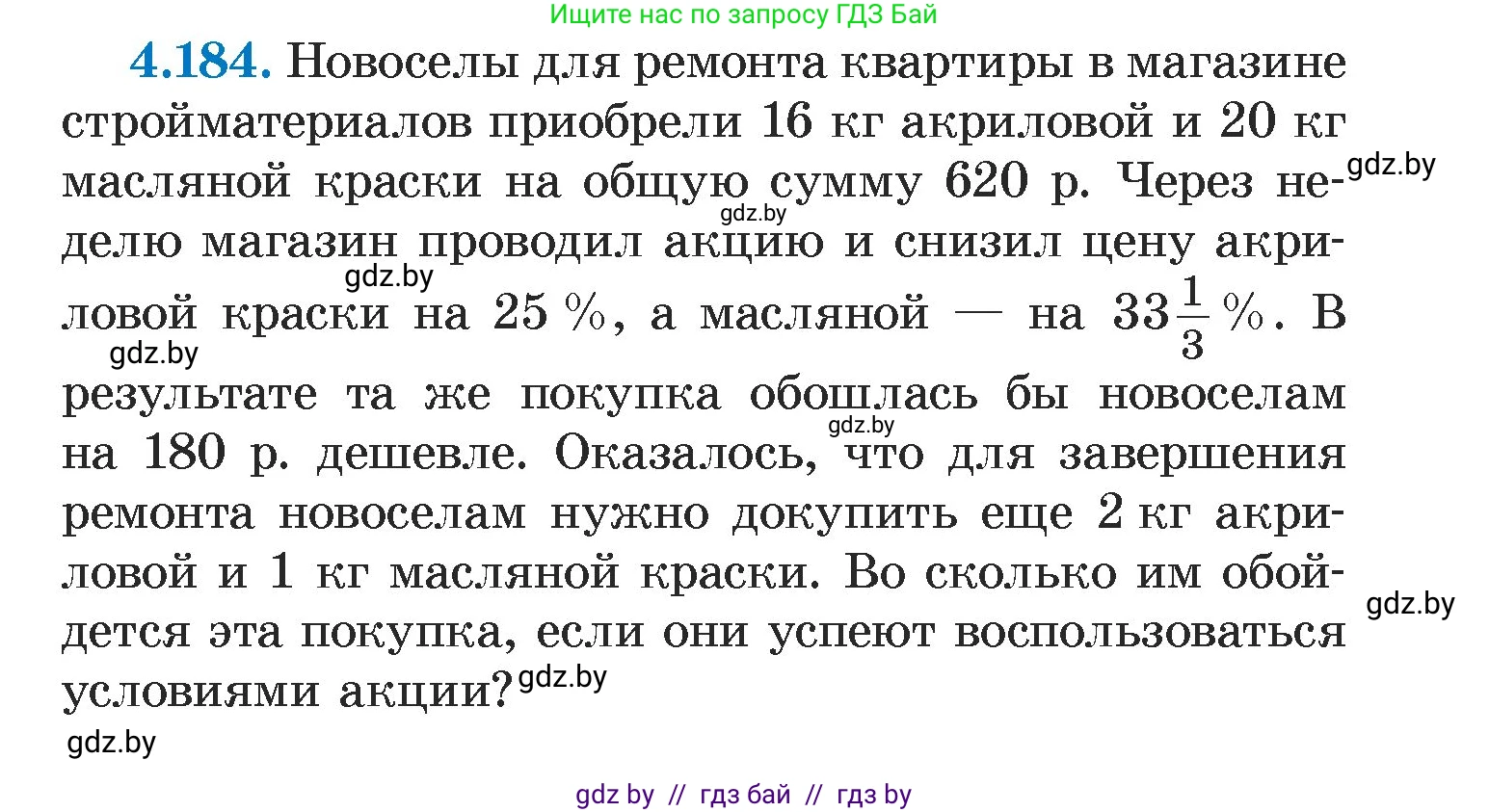 Ищите нас по запросу ГДЗ Бай

4.184. Новоселы для ремонта квартиры в магазине стройматериалов приобрели 16 кг акриловой и 20 кг масляной краски на общую сумму 620 р. Через неделю магазин проводил акцию и снизил цену акриловой краски на 25 %, а масляной — на $33\frac{1}{3}$ %. В результате та же покупка обошлась бы новоселам на 180 р. дешевле. Оказалось, что для завершения ремонта новоселам нужно докупить еще 2 кг акриловой и 1 кг масляной краски. Во сколько им обойдется эта покупка, если они успеют воспользоваться условиями акции?

gdz.by gdz.by gdz.by gdz.by gdz.by gdz.by gdz.by gdz.by

gdz by // гдз бай // гдз by